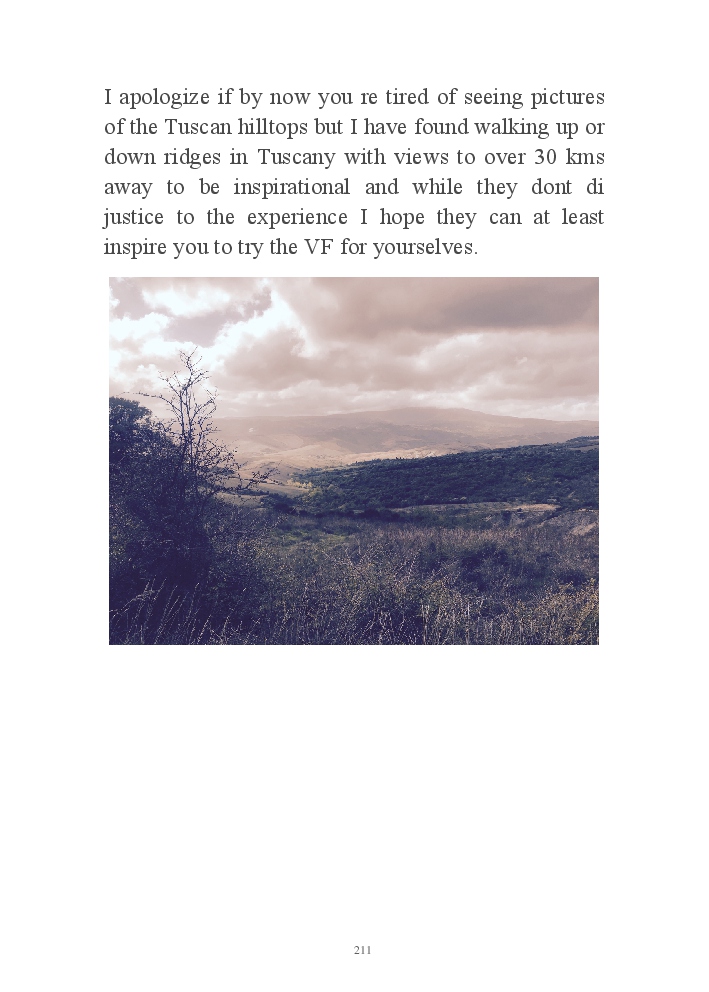 I apologize if by now you re tired of seeing pictures of the Tuscan hilltops but I have found walking up or down ridges in Tuscany with views to over 30 kms away to be inspirational and while they dont di justice to the experience I hope they can at least inspire you to try the VF for yourselves.

211